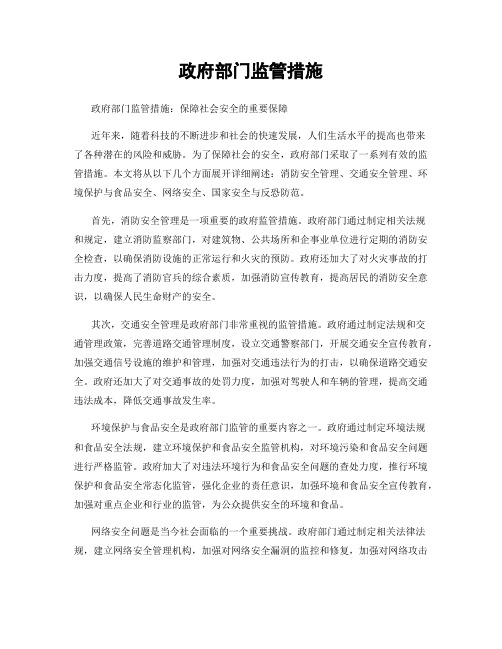 政府部门监管措施

政府部门监管措施：保障社会安全的重要保障

近年来，随着科技的不断进步和社会的快速发展，人们生活水平的提高也带来了各种潜在的风险和威胁。为了保障社会的安全，政府部门采取了一系列有效的监管措施。本文将从以下几个方面展开详细阐述：消防安全管理、交通安全管理、环境保护与食品安全、网络安全、国家安全与反恐防范。

首先，消防安全管理是一项重要的政府监管措施。政府部门通过制定相关法规和规定，建立消防监察部门，对建筑物、公共场所和企事业单位进行定期的消防安全检查，以确保消防设施的正常运行和火灾的预防。政府还加大了对火灾事故的打击力度，提高了消防官兵的综合素质，加强消防宣传教育，提高居民的消防安全意识，以确保人民生命财产的安全。

其次，交通安全管理是政府部门非常重视的监管措施。政府通过制定法规和交通管理政策，完善道路交通管理制度，设立交通警察部门，开展交通安全宣传教育，加强交通信号设施的维护和管理，加强对交通违法行为的打击，以确保道路交通安全。政府还加大了对交通事故的处罚力度，加强对驾驶人和车辆的管理，提高交通违法成本，降低交通事故发生率。

环境保护与食品安全是政府部门监管的重要内容之一。政府通过制定环境法规和食品安全法规，建立环境保护和食品安全监管机构，对环境污染和食品安全问题进行严格监管。政府加大了对违法环境行为和食品安全问题的查处力度，推行环境保护和食品安全常态化监管，强化企业的责任意识，加强环境和食品安全宣传教育，加强对重点企业和行业的监管，为公众提供安全的环境和食品。

网络安全问题是当今社会面临的一个重要挑战。政府部门通过制定相关法律法规，建立网络安全管理机构，加强对网络安全漏洞的监控和修复，加强对网络攻击